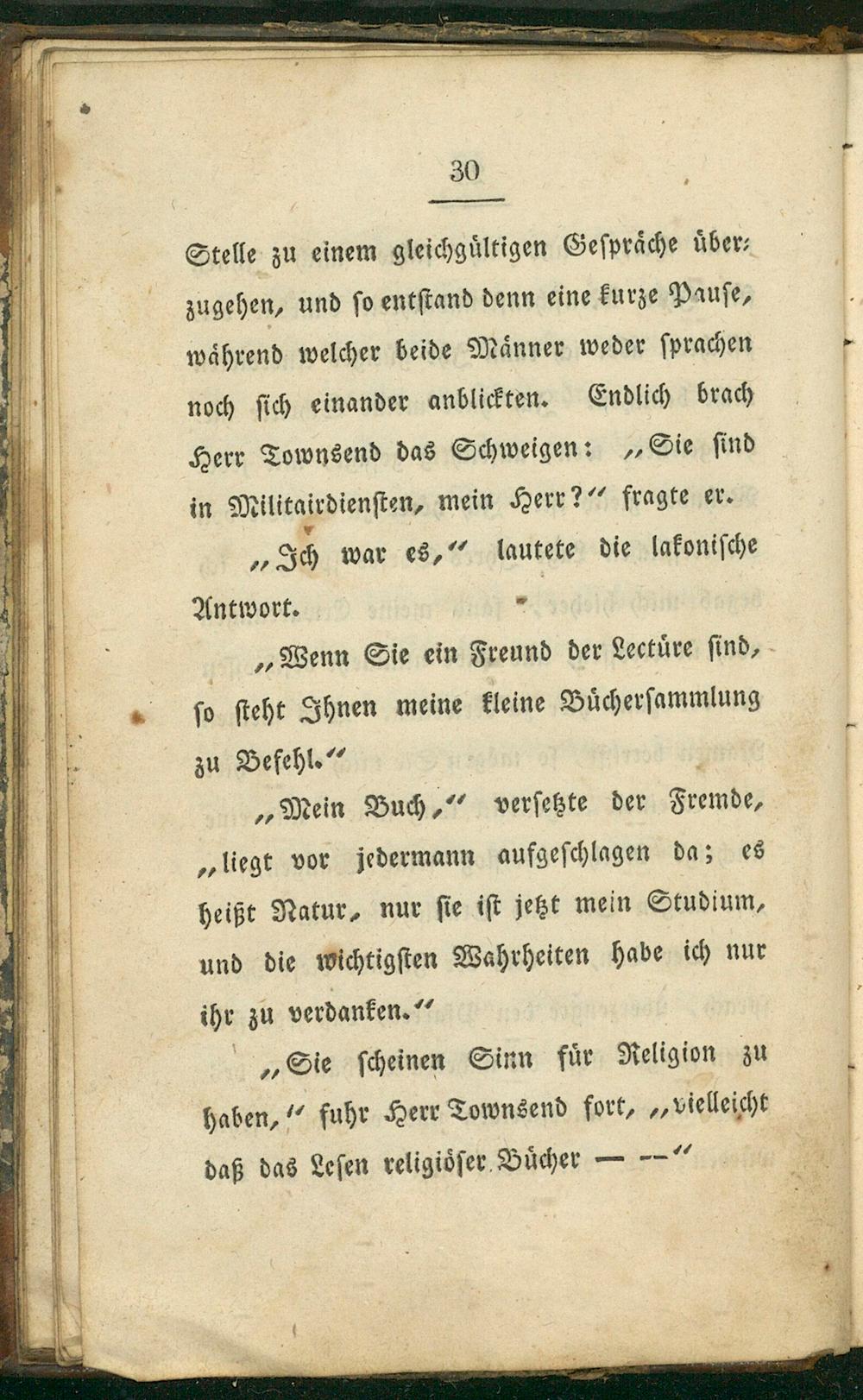 30

Stelle zu einem gleichgültigen Gespräche überzugehen, und so entstand denn eine kurze Pause, während welcher beide Männer weder sprachen noch sich einander anblickten. Endlich brach Herr Townsend das Schweigen: „Sie sind in Militairdiensten, mein Herr?“ fragte er.

„Ich war es,“ lautete die lakonische Antwort.

„Wenn Sie ein Freund der Lectüre sind, so steht Ihnen meine kleine Büchersammlung zu Befehl.“

„Mein Buch,“ versetzte der Fremde, „liegt vor jedermann aufgeschlagen da; es heißt Natur, nur sie ist jetzt mein Studium, und die wichtigsten Wahrheiten habe ich nur ihr zu verdanken.“

„Sie scheinen Sinn für Religion zu haben,“ fuhr Herr Townsend fort, „vielleicht daß das Lesen religiöser Bücher — —“